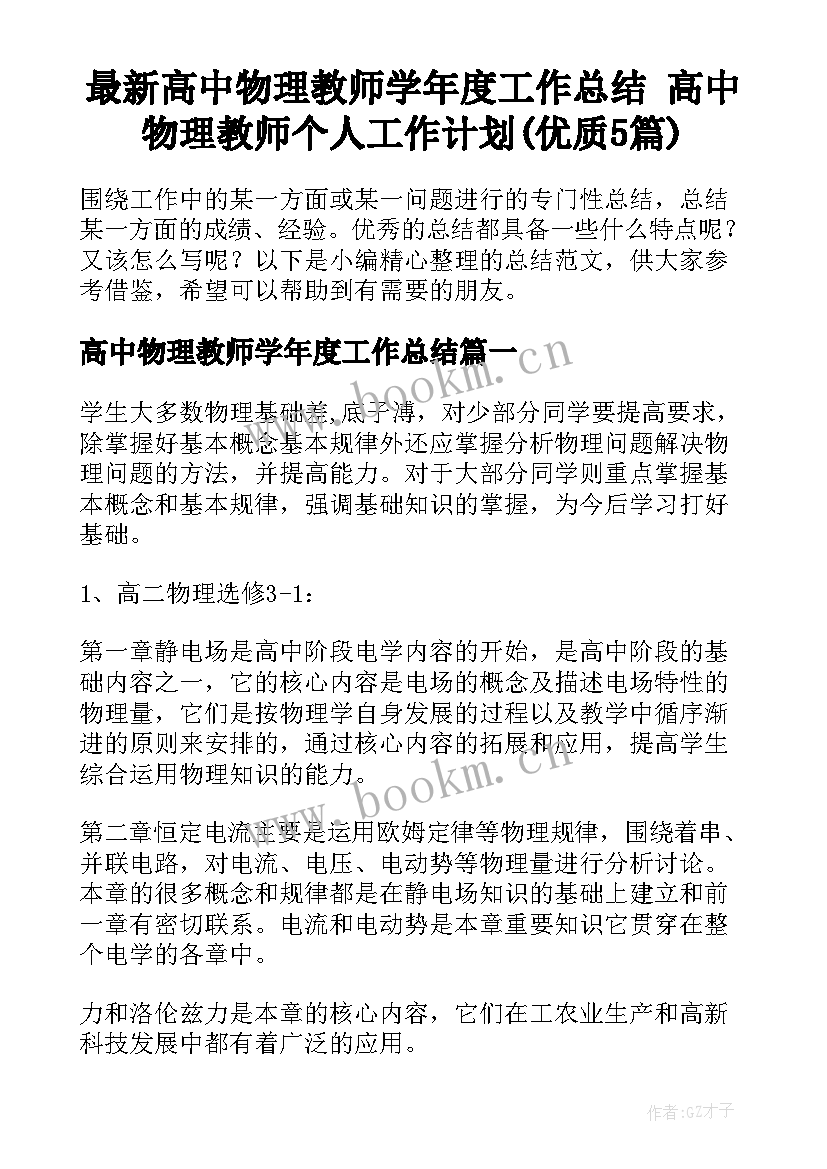 最新高中物理教师学年度工作总结 高中物理教师个人工作计划(优质5篇)

围绕工作中的某一方面或某一问题进行的专门性总结，总结某一方面的成绩、经验。优秀的总结都具备一些什么特点呢？又该怎么写呢？以下是小编精心整理的总结范文，供大家参考借鉴，希望可以帮助到有需要的朋友。

高中物理教师学年度工作总结篇一

www.bookm.cn

学生大多数物理基础差，底子薄，对少部分同学要提高要求，除掌握好基本概念基本规律外还应掌握分析物理问题解决物理问题的方法，并提高能力。对于大部分同学则重点掌握基本概念和基本规律，强调基础知识的掌握，为今后学习打好基础。

1、高二物理选修3-1：

第一章静电场是高中阶段电学内容的开始，是高中阶段的基础内容之一，它的核心内容是电场的概念及描述电场特性的物理量，它们是按物理学自身发展的过程以及教学中循序渐进的原则来安排的，通过核心内容的拓展和应用，提高学生综合运用物理知识的能力。

www.bookm.cn

第二章恒定电流主要是运用欧姆定律等物理规律，围绕着串、并联电路，对电流、电压、电动势等物理量进行分析讨论。本章的很多概念和规律都是在静电场知识的基础上建立和前一章有密切联系。电流和电动势是本章重要知识它贯穿在整个电学的各章中。

力和洛伦兹力是本章的核心内容，它们在工农业生产和高新科技发展中都有着广泛的应用。

作者:GZ才子